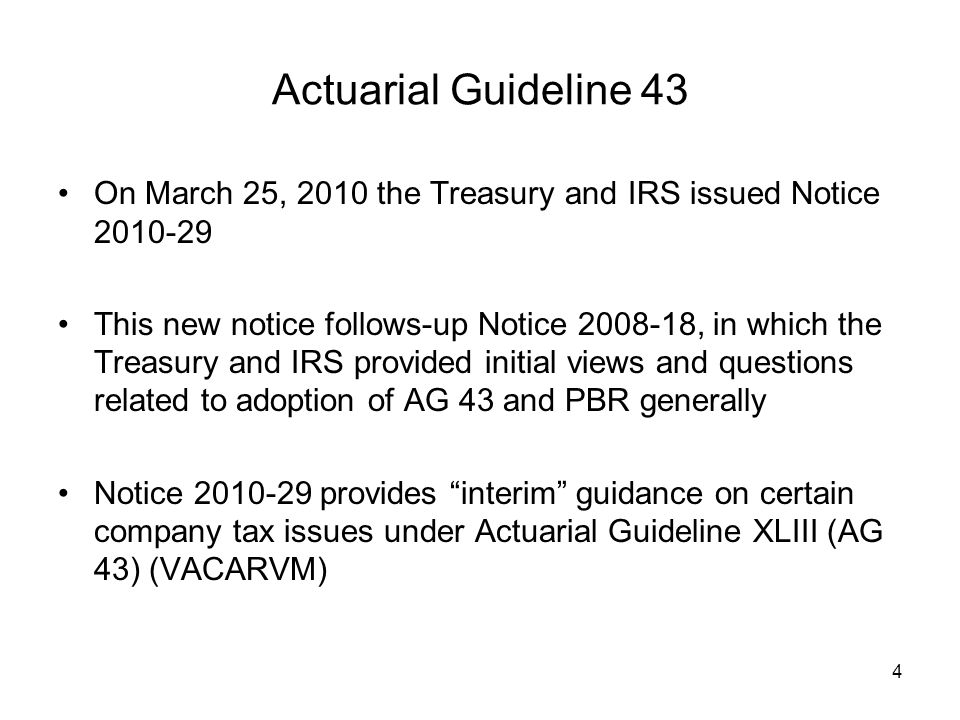 Actuarial Guideline 43

• On March 25, 2010 the Treasury and IRS issued Notice 2010-29

• This new notice follows-up Notice 2008-18, in which the Treasury and IRS provided initial views and questions related to adoption of AG 43 and PBR generally

• Notice 2010-29 provides “interim” guidance on certain company tax issues under Actuarial Guideline XLIII (AG 43) (VACARVM)

4